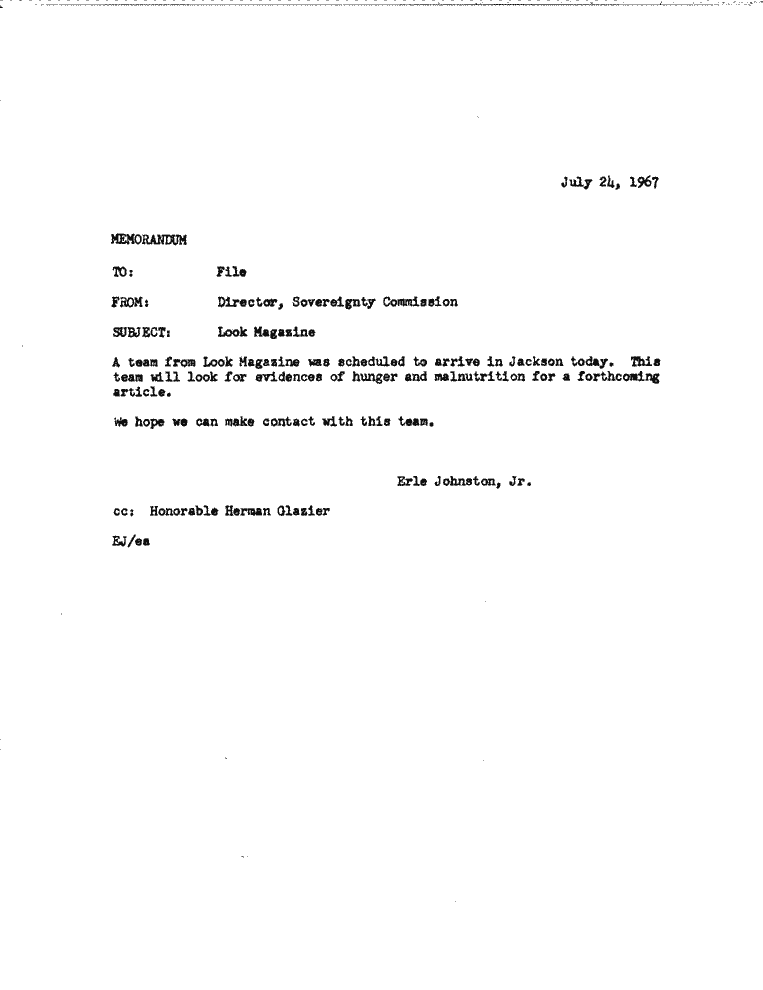 July 24, 1967

MEMORANDUM

TO: File

FROM: Director, Sovereignty Commission

SUBJECT: Look Magazine

A team from Look Magazine was scheduled to arrive in Jackson today. This team will look for evidences of hunger and malnutrition for a forthcoming article.

We hope we can make contact with this team.

Erle Johnston, Jr.

cc: Honorable Herman Glazier

EJ/ea